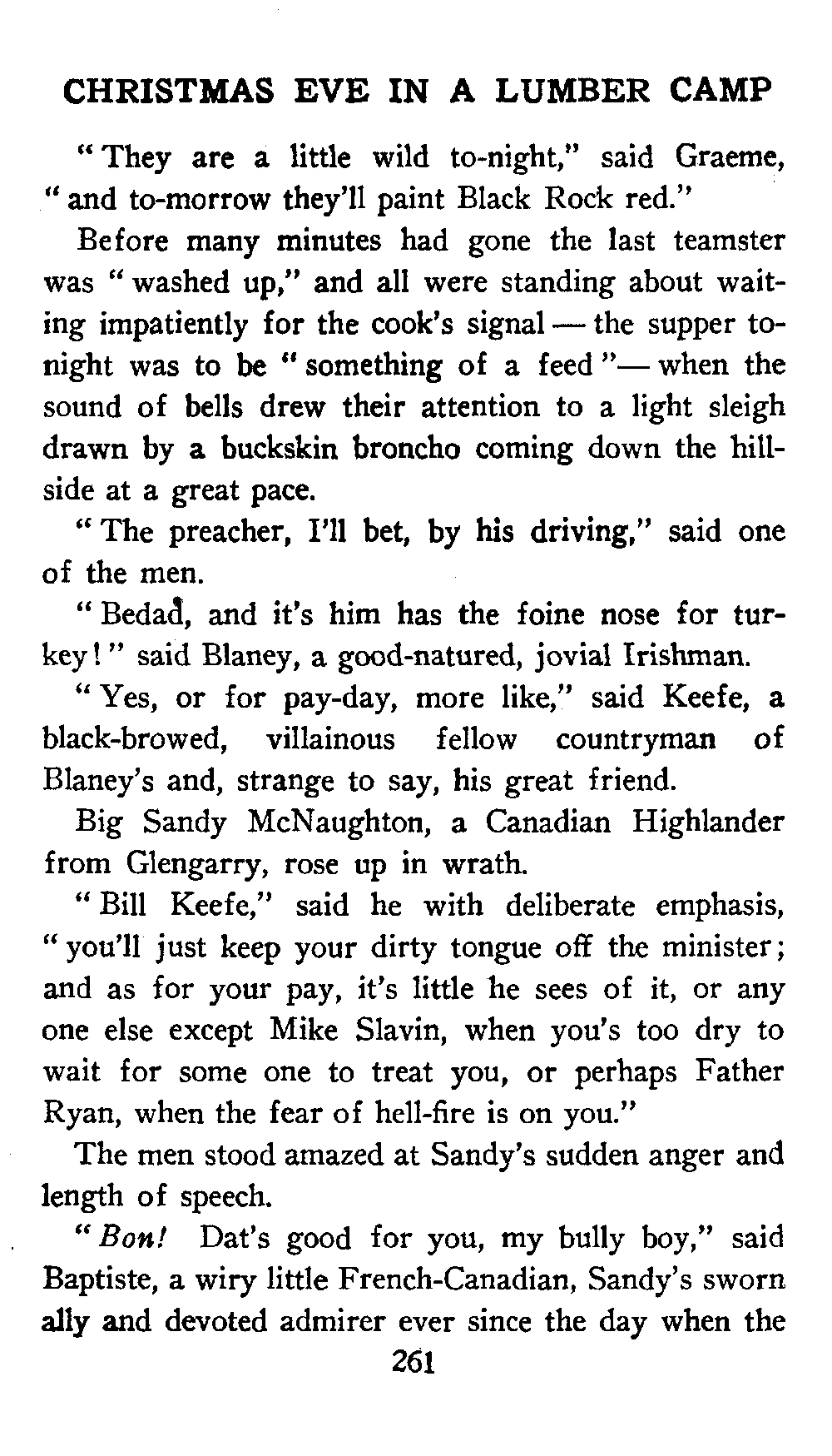 CHRISTMAS EVE IN A LUMBER CAMP

"They are a little wild to-night," said Graeme, "and to-morrow they'll paint Black Rock red."

Before many minutes had gone the last teamster was "washed up," and all were standing about waiting impatiently for the cook's signal — the supper to-night was to be "something of a feed"— when the sound of bells drew their attention to a light sleigh drawn by a buckskin broncho coming down the hillside at a great pace.

"The preacher, I'll bet, by his driving," said one of the men.

"Bedad, and it's him has the foine nose for turkey!" said Blaney, a good-natured, jovial Irishman.

"Yes, or for pay-day, more like," said Keefe, a black-browed, villainous fellow countryman of Blaney's and, strange to say, his great friend.

Big Sandy McNaughton, a Canadian Highlander from Glengarry, rose up in wrath.

"Bill Keefe," said he with deliberate emphasis, "you'll just keep your dirty tongue off the minister; and as for your pay, it's little he sees of it, or any one else except Mike Slavin, when you's too dry to wait for some one to treat you, or perhaps Father Ryan, when the fear of hell-fire is on you."

The men stood amazed at Sandy's sudden anger and length of speech.

"Bon! Dat's good for you, my bully boy," said Baptiste, a wiry little French-Canadian, Sandy's sworn ally and devoted admirer ever since the day when the

261